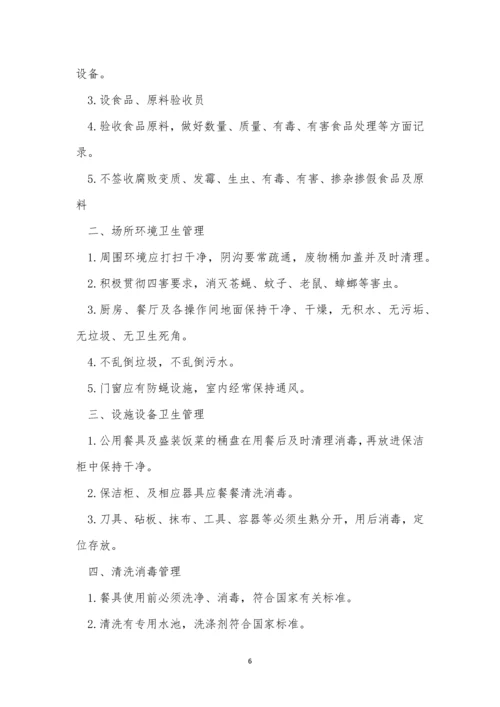 设备。

3. 设食品、原料验收员

4. 验收食品原料，做好数量、质量、有毒、有害食品处理等方面记录。

5. 不签收腐败变质、发霉、生虫、有毒、有害、掺杂掺假食品及原料

二、场所环境卫生管理

1. 周围环境应打扫干净，阴沟要常疏通，废物桶加盖并及时清理。

2. 积极贯彻四害要求，消灭苍蝇、蚊子、老鼠、蟑螂等害虫。

3. 厨房、餐厅及各操作间地面保持干净、干燥，无积水、无污垢、无垃圾、无卫生死角。

4. 不乱倒垃圾，不乱倒污水。

5. 门窗应有防蝇设施，室内经常保持通风。

三、设施设备卫生管理

1. 公用餐具及盛装饭菜的桶盘在用餐后及时清理消毒，再放进保洁柜中保持干净。

2. 保洁柜、及相应器具应餐餐清洗消毒。

3. 刀具、砧板、抹布、工具、容器等必须生熟分开，用后消毒，定位存放。

四、清洗消毒管理

1. 餐具使用前必须洗净、消毒，符合国家有关标准。

2. 清洗有专用水池，洗涤剂符合国家标准。

6